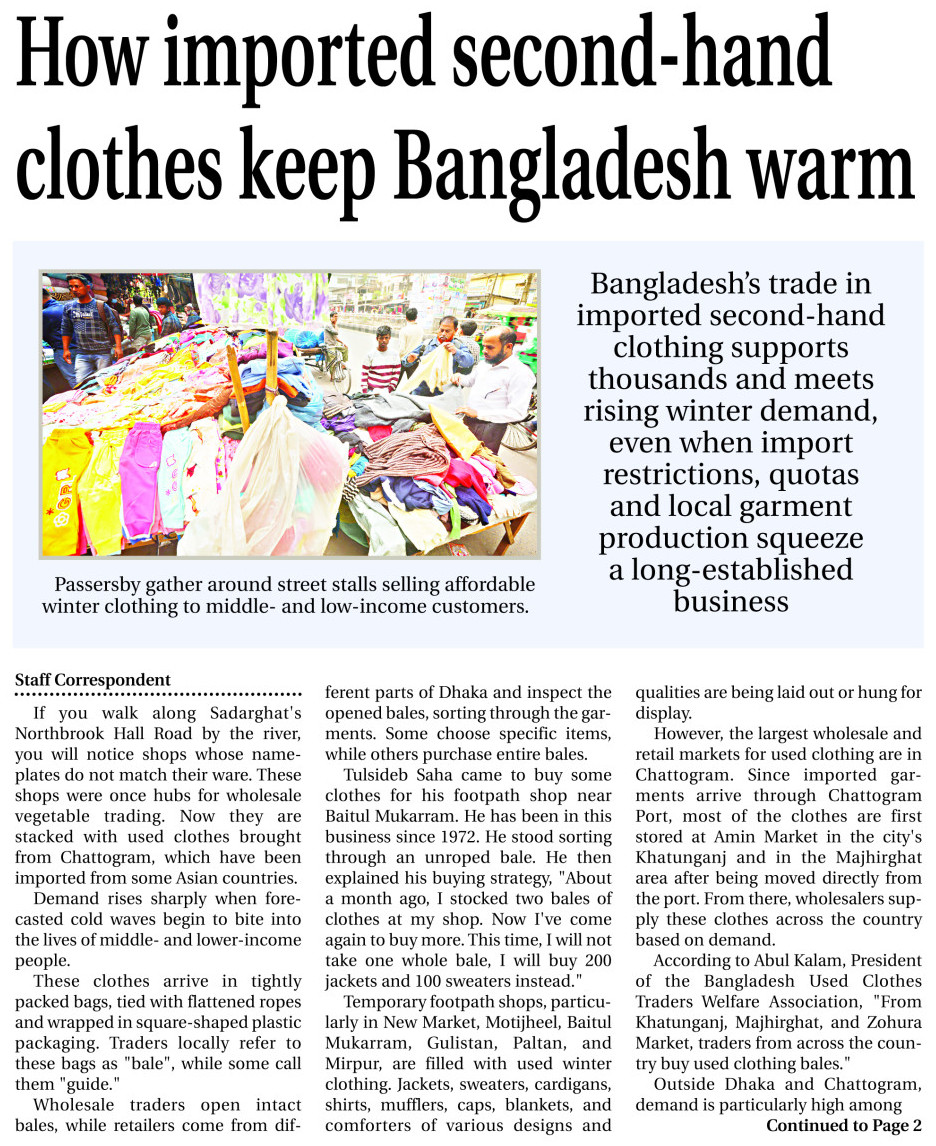 How imported second-hand clothes keep Bangladesh warm

Passersby gather around street stalls selling affordable winter clothing to middle- and low-income customers.

Bangladesh's trade in imported second-hand clothing supports thousands and meets rising winter demand, even when import restrictions, quotas and local garment production squeeze a long-established business

Staff Correspondent

If you walk along Sadarghat's Northbrook Hall Road by the river, you will notice shops whose nameplates do not match their ware. These shops were once hubs for wholesale vegetable trading. Now they are stacked with used clothes brought from Chattogram, which have been imported from some Asian countries.

Demand rises sharply when forecasted cold waves begin to bite into the lives of middle- and lower-income people.

These clothes arrive in tightly packed bags, tied with flattened ropes and wrapped in square-shaped plastic packaging. Traders locally refer to these bags as "bale", while some call them "guide."

Wholesale traders open intact bales, while retailers come from different parts of Dhaka and inspect the opened bales, sorting through the garments. Some choose specific items, while others purchase entire bales.

Tulsideb Saha came to buy some clothes for his footpath shop near Baitul Mukarram. He has been in this business since 1972. He stood sorting through an unroped bale. He then explained his buying strategy, "About a month ago, I stocked two bales of clothes at my shop. Now I've come again to buy more. This time, I will not take one whole bale, I will buy 200 jackets and 100 sweaters instead."

Temporary footpath shops, particularly in New Market, Motijheel, Baitul Mukarram, Gulistan, Paltan, and Mirpur, are filled with used winter clothing. Jackets, sweaters, cardigans, shirts, mufflers, caps, blankets, and comforters of various designs and qualities are being laid out or hung for display.

However, the largest wholesale and retail markets for used clothing are in Chattogram. Since imported garments arrive through Chattogram Port, most of the clothes are first stored at Amin Market in the city's Khatunganj and in the Majhirghat area after being moved directly from the port. From there, wholesalers supply these clothes across the country based on demand.

According to Abul Kalam, President of the Bangladesh Used Clothes Traders Welfare Association, "From Khatunganj, Majhirghat, and Zohura Market, traders from across the country buy used clothing bales."

Outside Dhaka and Chattogram, demand is particularly high among

Continued to Page 2